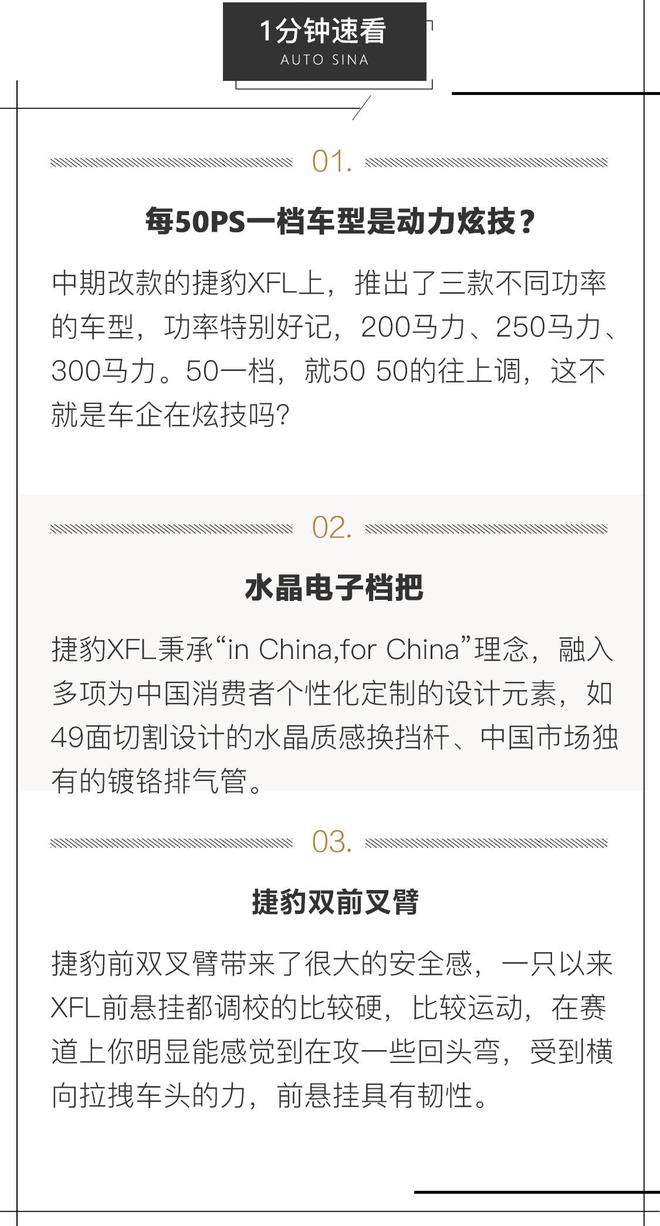 1分钟速看
AUTO SINA

01.

每50PS一档车型是动力炫技？

中期改款的捷豹XFL上，推出了三款不同功率的车型，功率特别好记，200马力、250马力、300马力。50一档，就50 50的往上调，这不就是车企在炫技吗？

02.

水晶电子档把

捷豹XFL秉承“in China,for China”理念，融入多项为中国消费者个性化定制的设计元素，如49面切割设计的水晶质感换挡杆、中国市场独有的镀铬排气管。

03.

捷豹双前叉臂

捷豹前双叉臂带来了很大的安全感，一只以来XFL前悬挂都调校的比较硬，比较运动，在赛道上你明显能感觉到在攻一些回头弯，受到横向拉拽车头的力，前悬挂具有韧性。